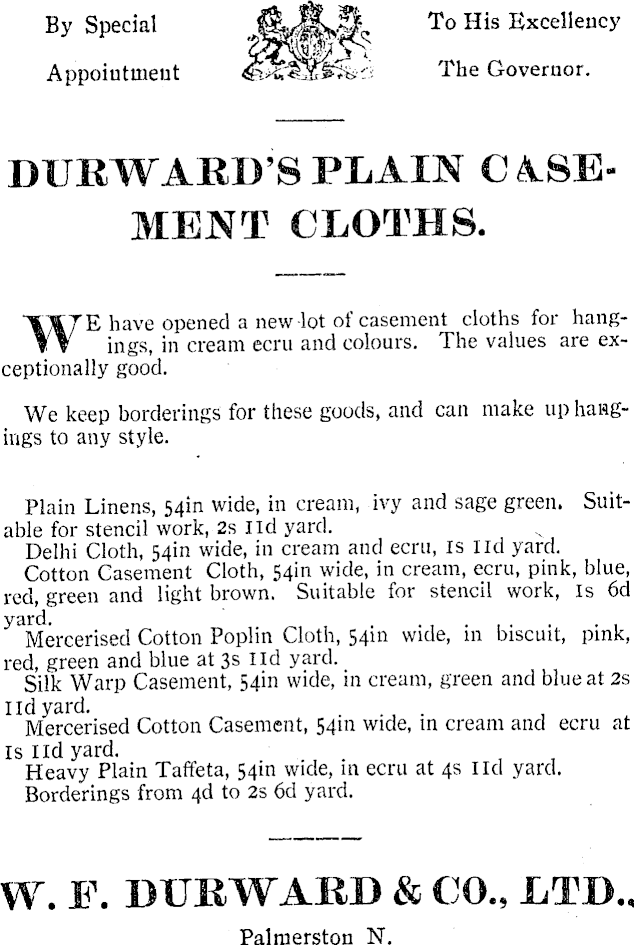 By Special Appointment

To His Excellency The Governor.

DURWARD'S PLAIN CASEMENT CLOTHS.

WE have opened a new lot of casement cloths for hangings, in cream ecru and colours. The values are exceptionally good.

We keep borderings for these goods, and can make up hangings to any style.

Plain Linens, 54in wide, in cream, ivy and sage green. Suitable for stencil work, 2s 11d yard.
Delhi Cloth, 54in wide, in cream and ecru, 1s 11d yard.
Cotton Casement Cloth, 54in wide, in cream, ecru, pink, blue, red, green and light brown. Suitable for stencil work, 1s 6d yard.
Mercerised Cotton Poplin Cloth, 54in wide, in biscuit, pink, red, green and blue at 3s 11d yard.
Silk Warp Casement, 54in wide, in cream, green and blue at 2s 11d yard.
Mercerised Cotton Casement, 54in wide, in cream and ecru at 1s 11d yard.
Heavy Plain Taffeta, 54in wide, in ecru at 4s 11d yard.
Borderings from 4d to 2s 6d yard.

W. F. DURWARD & CO., LTD.,

Palmerston N.